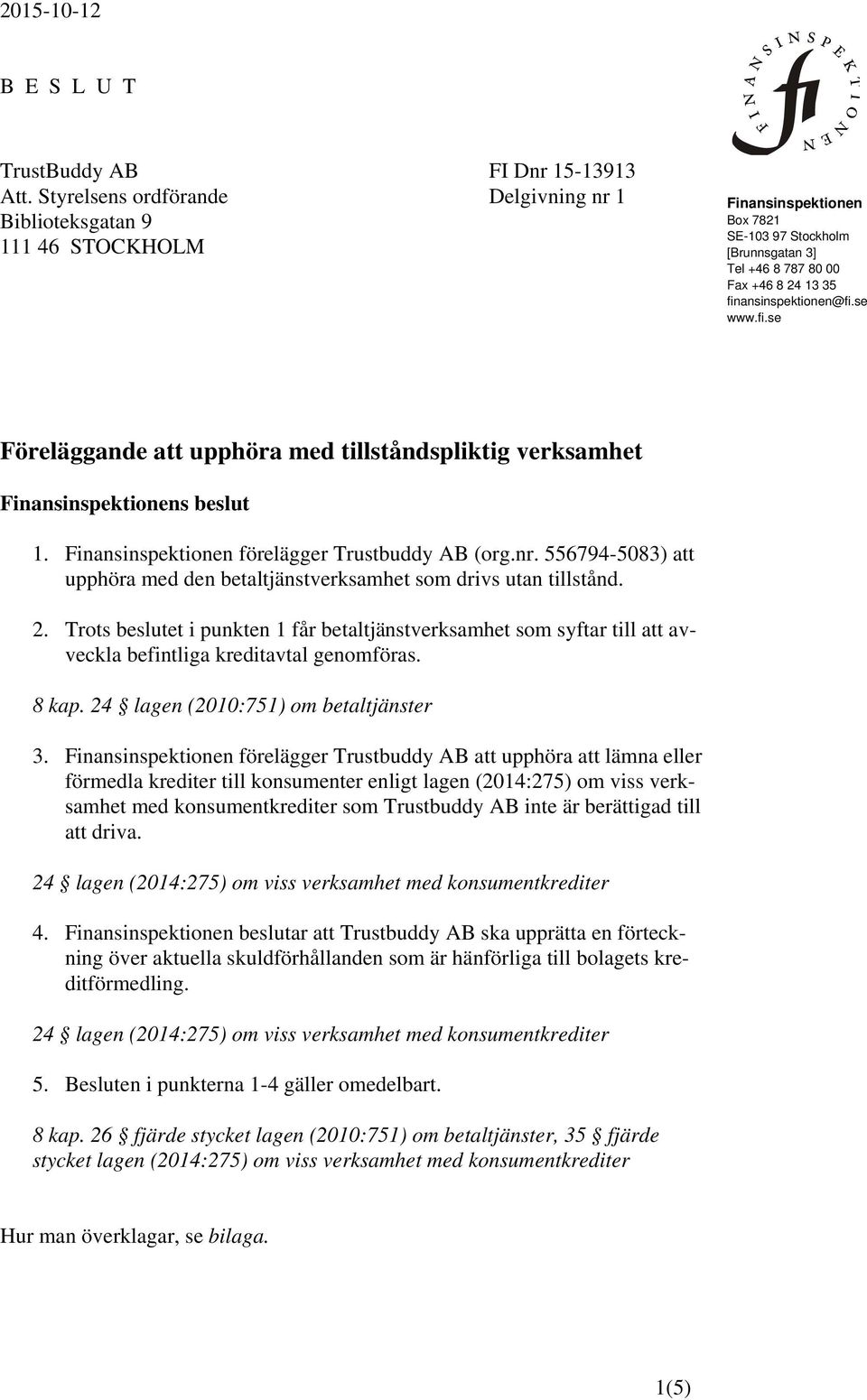 2015-10-12

B E S L U T

FINANSINSPEKTIONEN
fi

TrustBuddy AB
Att. Styrelsens ordförande
Biblioteksgatan 9
111 46 STOCKHOLM

FI Dnr 15-13913
Delgivning nr 1

Finansinspektionen
Box 7821
SE-103 97 Stockholm
[Brunnsgatan 3]
Tel +46 8 787 80 00
Fax +46 8 24 13 35
finansinspektionen@fi.se
www.fi.se

Föreläggande att upphöra med tillståndspliktig verksamhet

Finansinspektionens beslut

1. Finansinspektionen förelägger Trustbuddy AB (org.nr. 556794-5083) att upphöra med den betaltjänstverksamhet som drivs utan tillstånd.

2. Trots beslutet i punkten 1 får betaltjänstverksamhet som syftar till att avveckla befintliga kreditavtal genomföras.

8 kap. 24 § lagen (2010:751) om betaltjänster

3. Finansinspektionen förelägger Trustbuddy AB att upphöra att lämna eller förmedla krediter till konsumenter enligt lagen (2014:275) om viss verksamhet med konsumentkrediter som Trustbuddy AB inte är berättigad till att driva.

24 § lagen (2014:275) om viss verksamhet med konsumentkrediter

4. Finansinspektionen beslutar att Trustbuddy AB ska upprätta en förteckning över aktuella skuldförhållanden som är hänförliga till bolagets kreditförmedling.

24 § lagen (2014:275) om viss verksamhet med konsumentkrediter

5. Besluten i punkterna 1-4 gäller omedelbart.

8 kap. 26 § fjärde stycket lagen (2010:751) om betaltjänster, 35 § fjärde stycket lagen (2014:275) om viss verksamhet med konsumentkrediter

Hur man överklagar, se bilaga.

1(5)